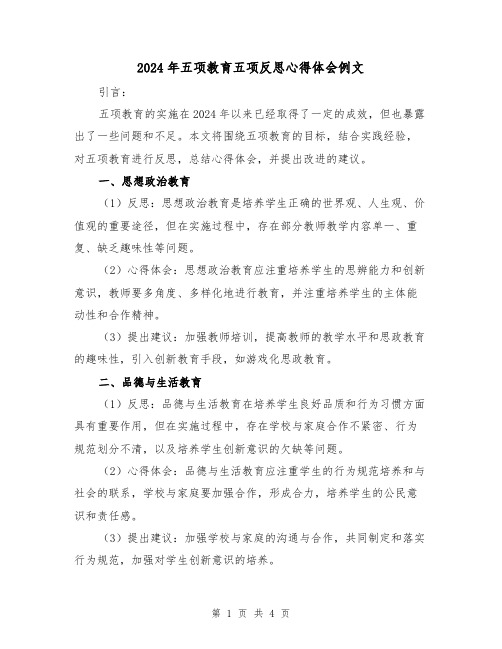 2024年五项教育五项反思心得体会例文

引言：

五项教育的实施在2024年以来已经取得了一定的成效，但也暴露出了一些问题和不足。本文将围绕五项教育的目标，结合实践经验，对五项教育进行反思，总结心得体会，并提出改进的建议。

一、思想政治教育

（1）反思：思想政治教育是培养学生正确的世界观、人生观、价值观的重要途径，但在实施过程中，存在部分教师教学内容单一、重复、缺乏趣味性等问题。

（2）心得体会：思想政治教育应注重培养学生的思辨能力和创新意识，教师要多角度、多样化地进行教育，并注重培养学生的主体能动性和合作精神。

（3）提出建议：加强教师培训，提高教师的教学水平和思政教育的趣味性，引入创新教育手段，如游戏化思政教育。

二、品德与生活教育

（1）反思：品德与生活教育在培养学生良好品质和行为习惯方面具有重要作用，但在实施过程中，存在学校与家庭合作不紧密、行为规范划分不清，以及培养学生创新意识的欠缺等问题。

（2）心得体会：品德与生活教育应注重学生的行为规范培养和与社会的联系，学校与家庭要加强合作，形成合力，培养学生的公民意识和责任感。

（3）提出建议：加强学校与家庭的沟通与合作，共同制定和落实行为规范，加强对学生创新意识的培养。

第 1 页 共 4 页